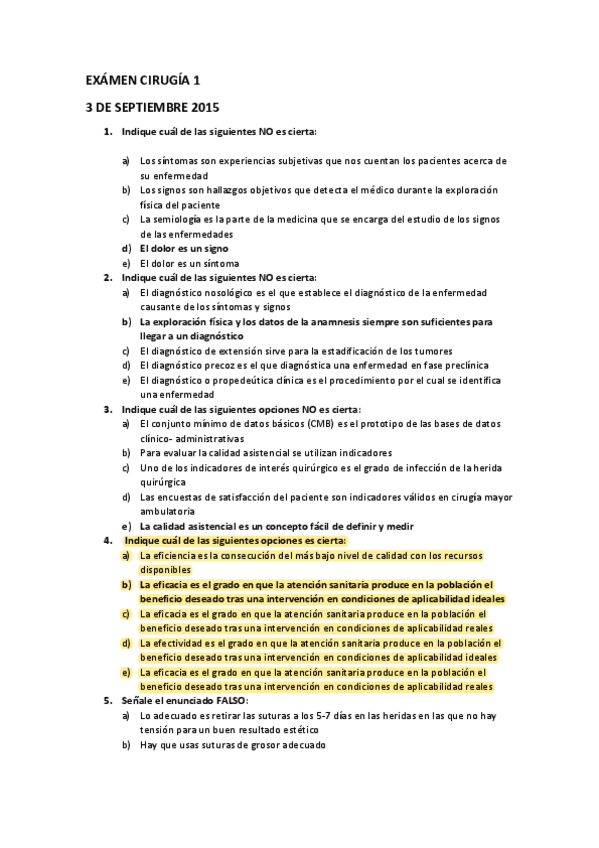 EXÁMEN CIRUGÍA 1

3 DE SEPTIEMBRE 2015

1. Indique cuál de las siguientes NO es cierta:

a) Los síntomas son experiencias subjetivas que nos cuentan los pacientes acerca de su enfermedad
b) Los signos son hallazgos objetivos que detecta el médico durante la exploración física del paciente
c) La semiología es la parte de la medicina que se encarga del estudio de los signos de las enfermedades
d) El dolor es un signo
e) El dolor es un síntoma

2. Indique cuál de las siguientes NO es cierta:
a) El diagnóstico nosológico es el que establece el diagnóstico de la enfermedad causante de los síntomas y signos
b) La exploración física y los datos de la anamnesis siempre son suficientes para llegar a un diagnóstico
c) El diagnóstico de extensión sirve para la estadificación de los tumores
d) El diagnóstico precoz es el que diagnóstica una enfermedad en fase preclínica
e) El diagnóstico o propedeútica clínica es el procedimiento por el cual se identifica una enfermedad

3. Indique cuál de las siguientes opciones NO es cierta:
a) El conjunto mínimo de datos básicos (CMB) es el prototipo de las bases de datos clínico- administrativas
b) Para evaluar la calidad asistencial se utilizan indicadores
c) Uno de los indicadores de interés quirúrgico es el grado de infección de la herida quirúrgica
d) Las encuestas de satisfacción del paciente son indicadores válidos en cirugía mayor ambulatoria
e) La calidad asistencial es un concepto fácil de definir y medir

4. Indique cuál de las siguientes opciones es cierta:
a) La eficiencia es la consecución del más bajo nivel de calidad con los recursos disponibles
b) La eficacia es el grado en que la atención sanitaria produce en la población el beneficio deseado tras una intervención en condiciones de aplicabilidad ideales
c) La eficacia es el grado en que la atención sanitaria produce en la población el beneficio deseado tras una intervención en condiciones de aplicabilidad reales
d) La efectividad es el grado en que la atención sanitaria produce en la población el beneficio deseado tras una intervención en condiciones de aplicabilidad ideales
e) La eficacia es el grado en que la atención sanitaria produce en la población el beneficio deseado tras una intervención en condiciones de aplicabilidad reales

5. Señale el enunciado FALSO:
a) Lo adecuado es retirar las suturas a los 5-7 días en las heridas en las que no hay tensión para un buen resultado estético
b) Hay que usas suturas de grosor adecuado